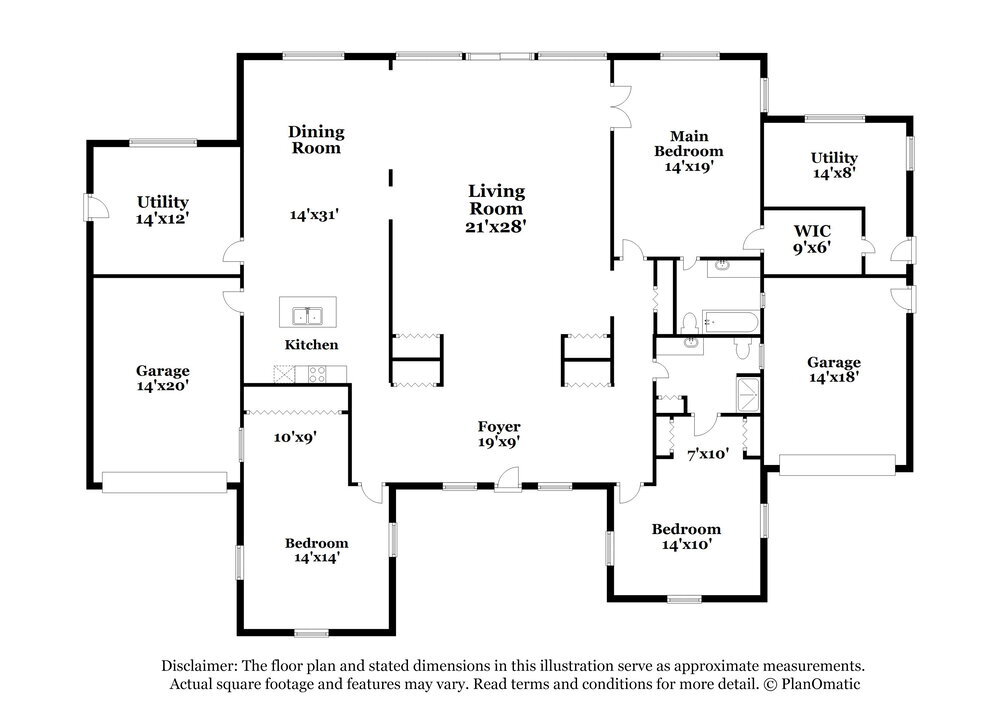 Dining Room

14'x31'

Utility
14'x12'

Living Room
21'x28'

Main Bedroom
14'x19'

Utility
14'x8'

WIC
9'x6'

Kitchen

Garage
14'x20'

Garage
14'x18'

10'x9'

Foyer
19'x9'

7'x10'

Bedroom
14'x14'

Bedroom
14'x10'

Disclaimer: The floor plan and stated dimensions in this illustration serve as approximate measurements. Actual square footage and features may vary. Read terms and conditions for more detail. © PlanOmatic